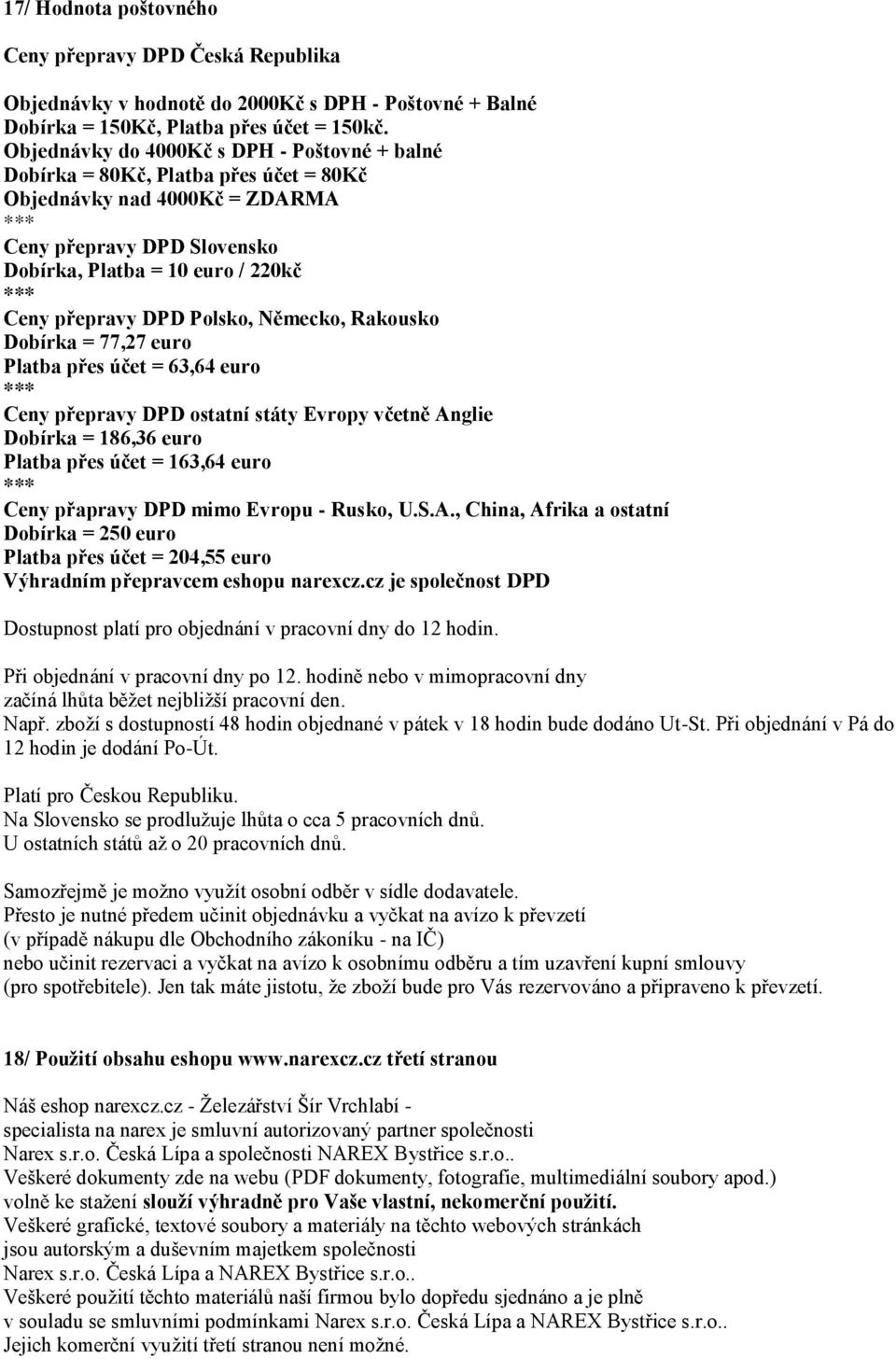 17/ Hodnota poštovného

Ceny přepravy DPD Česká Republika

Objednávky v hodnotě do 2000Kč s DPH - Poštovné + Balné
Dobírka = 150Kč, Platba přes účet = 150kč.
Objednávky do 4000Kč s DPH - Poštovné + balné
Dobírka = 80Kč, Platba přes účet = 80Kč
Objednávky nad 4000Kč = ZDARMA
***
Ceny přepravy DPD Slovensko
Dobírka, Platba = 10 euro / 220kč
***
Ceny přepravy DPD Polsko, Německo, Rakousko
Dobírka = 77,27 euro
Platba přes účet = 63,64 euro
***
Ceny přepravy DPD ostatní státy Evropy včetně Anglie
Dobírka = 186,36 euro
Platba přes účet = 163,64 euro
***
Ceny přapravy DPD mimo Evropu - Rusko, U.S.A., China, Afrika a ostatní
Dobírka = 250 euro
Platba přes účet = 204,55 euro
Výhradním přepravcem eshopu narexcz.cz je společnost DPD

Dostupnost platí pro objednání v pracovní dny do 12 hodin.

Při objednání v pracovní dny po 12. hodině nebo v mimopracovní dny
začíná lhůta běžet nejbližší pracovní den.
Např. zboží s dostupností 48 hodin objednané v pátek v 18 hodin bude dodáno Ut-St. Při objednání v Pá do 12 hodin je dodání Po-Út.

Platí pro Českou Republiku.
Na Slovensko se prodlužuje lhůta o cca 5 pracovních dnů.
U ostatních států až o 20 pracovních dnů.

Samozřejmě je možno využít osobní odběr v sídle dodavatele.
Přesto je nutné předem učinit objednávku a vyčkat na avízo k převzetí
(v případě nákupu dle Obchodního zákoníku - na IČ)
nebo učinit rezervaci a vyčkat na avízo k osobnímu odběru a tím uzavření kupní smlouvy
(pro spotřebitele). Jen tak máte jistotu, že zboží bude pro Vás rezervováno a připraveno k převzetí.

18/ Použití obsahu eshopu www.narexcz.cz třetí stranou

Náš eshop narexcz.cz - Železářství Šír Vrchlabí -
specialista na narex je smluvní autorizovaný partner společnosti
Narex s.r.o. Česká Lípa a společnosti NAREX Bystřice s.r.o..
Veškeré dokumenty zde na webu (PDF dokumenty, fotografie, multimediální soubory apod.)
volně ke stažení slouží výhradně pro Vaše vlastní, nekomerční použití.
Veškeré grafické, textové soubory a materiály na těchto webových stránkách
jsou autorským a duševním majetkem společnosti
Narex s.r.o. Česká Lípa a NAREX Bystřice s.r.o..
Veškeré použití těchto materiálů naší firmou bylo dopředu sjednáno a je plně
v souladu se smluvními podmínkami Narex s.r.o. Česká Lípa a NAREX Bystřice s.r.o..
Jejich komerční využití třetí stranou není možné.